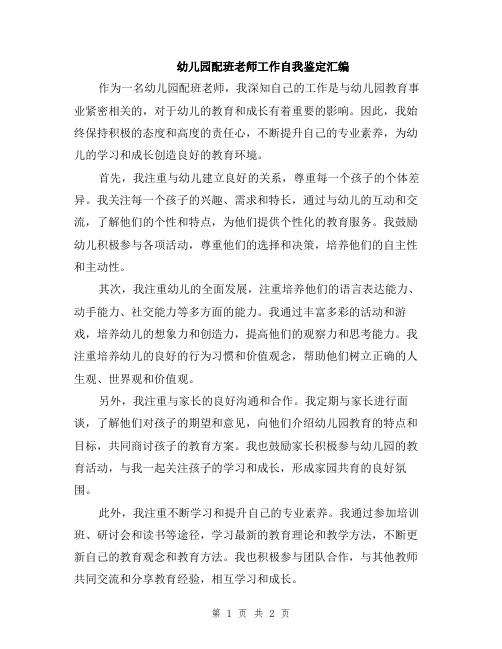 幼儿园配班老师工作自我鉴定汇编

作为一名幼儿园配班老师，我深知自己的工作是与幼儿园教育事业紧密相关的，对于幼儿的教育和成长有着重要的影响。因此，我始终保持积极的态度和高度的责任心，不断提升自己的专业素养，为幼儿的学习和成长创造良好的教育环境。

首先，我注重与幼儿建立良好的关系，尊重每一个孩子的个体差异。我关注每一个孩子的兴趣、需求和特长，通过与幼儿的互动和交流，了解他们的个性和特点，为他们提供个性化的教育服务。我鼓励幼儿积极参与各项活动，尊重他们的选择和决策，培养他们的自主性和主动性。

其次，我注重幼儿的全面发展，注重培养他们的语言表达能力、动手能力、社交能力等多方面的能力。我通过丰富多彩的活动和游戏，培养幼儿的想象力和创造力，提高他们的观察力和思考能力。我注重培养幼儿的良好的行为习惯和价值观念，帮助他们树立正确的人生观、世界观和价值观。

另外，我注重与家长的良好沟通和合作。我定期与家长进行面谈，了解他们对孩子的期望和意见，向他们介绍幼儿园教育的特点和目标，共同商讨孩子的教育方案。我也鼓励家长积极参与幼儿园的教育活动，与我一起关注孩子的学习和成长，形成家园共育的良好氛围。

此外，我注重不断学习和提升自己的专业素养。我通过参加培训班、研讨会和读书等途径，学习最新的教育理论和教学方法，不断更新自己的教育观念和教育方法。我也积极参与团队合作，与其他教师共同交流和分享教育经验，相互学习和成长。

第 1 页 共 2 页